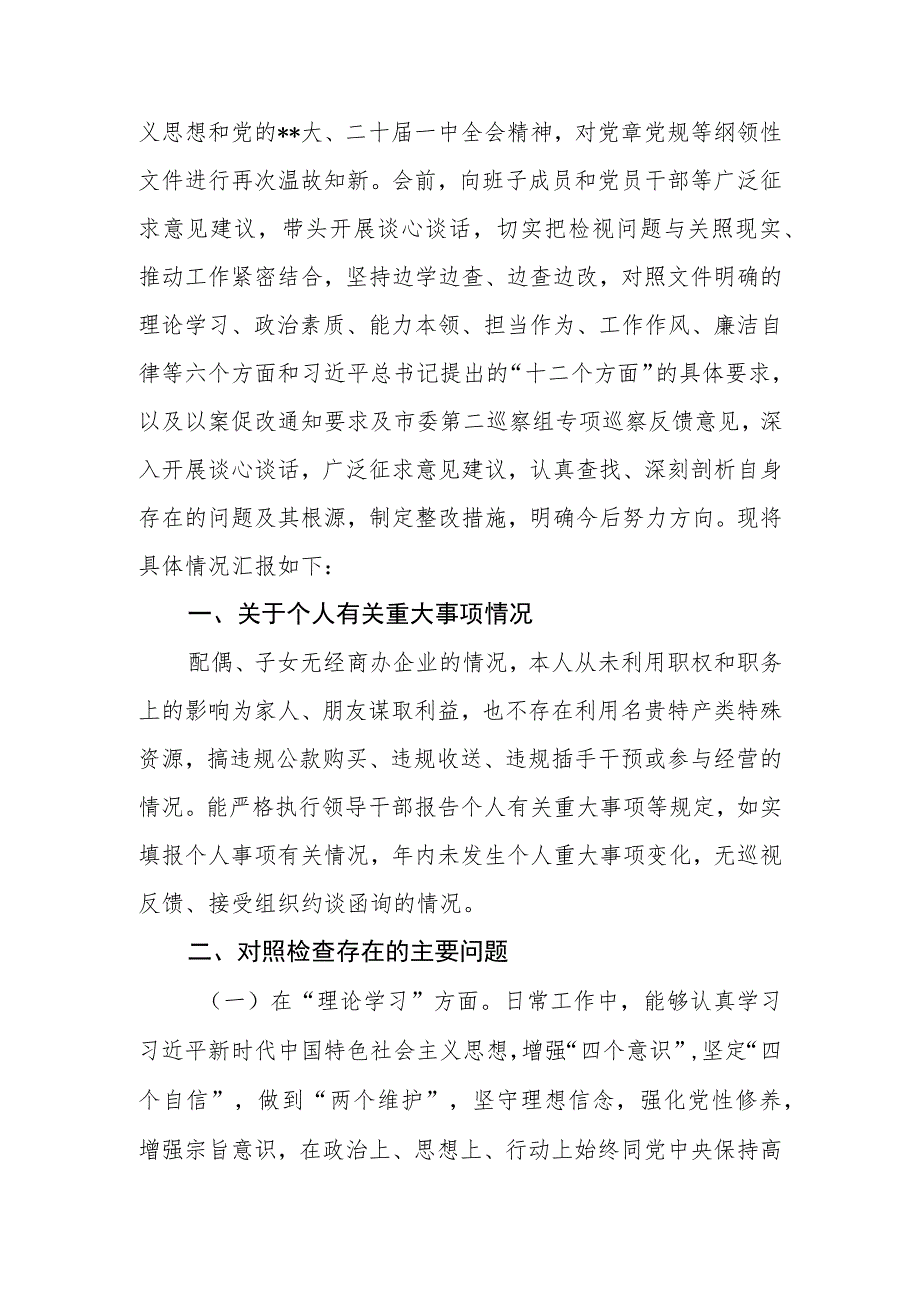 义思想和党的**大、二十届一中全会精神，对党章党规等纲领性文件进行再次温故知新。会前，向班子成员和党员干部等广泛征求意见建议，带头开展谈心谈话，切实把检视问题与关照现实、推动工作紧密结合，坚持边学边查、边查边改，对照文件明确的理论学习、政治素质、能力本领、担当作为、工作作风、廉洁自律等六个方面和习近平总书记提出的“十二个方面”的具体要求，以及以案促改通知要求及市委第二巡察组专项巡察反馈意见，深入开展谈心谈话，广泛征求意见建议，认真查找、深刻剖析自身存在的问题及其根源，制定整改措施，明确今后努力方向。现将具体情况汇报如下：

一、关于个人有关重大事项情况

配偶、子女无经商办企业的情况，本人从未利用职权和职务上的影响为家人、朋友谋取利益，也不存在利用名贵特产类特殊资源，搞违规公款购买、违规收送、违规插手干预或参与经营的情况。能严格执行领导干部报告个人有关重大事项等规定，如实填报个人事项有关情况，年内未发生个人重大事项变化，无巡视反馈、接受组织约谈函询的情况。

二、对照检查存在的主要问题

（一）在“理论学习”方面。日常工作中，能够认真学习习近平新时代中国特色社会主义思想，增强“四个意识”，坚定“四个自信”，做到“两个维护”，坚守理想信念，强化党性修养，增强宗旨意识，在政治上、思想上、行动上始终同党中央保持高